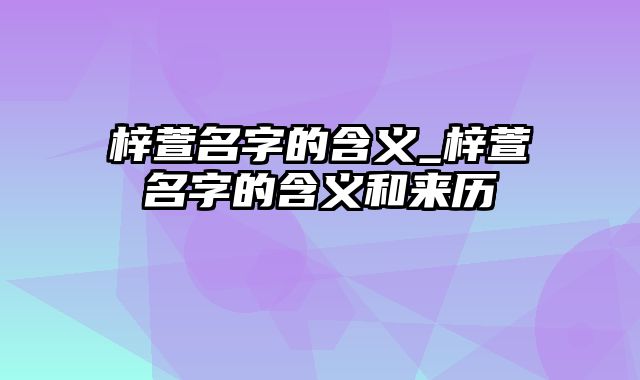 梓萱名字的含义_梓萱名字的含义和来历